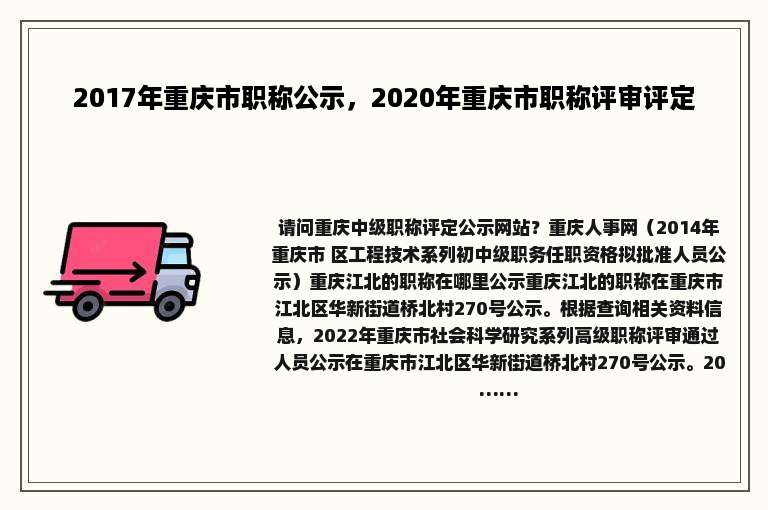 2017年重庆市职称公示，2020年重庆市职称评审评定

请问重庆中级职称评定公示网站？重庆人事网（2014年重庆市 区工程技术系列初中级职务任职资格拟批准人员公示）重庆江北的职称在哪里公示重庆江北的职称在重庆市江北区华新街道桥北村270号公示。根据查询相关资料信息，2022年重庆市社会科学研究系列高级职称评审通过人员公示在重庆市江北区华新街道桥北村270号公示。20……